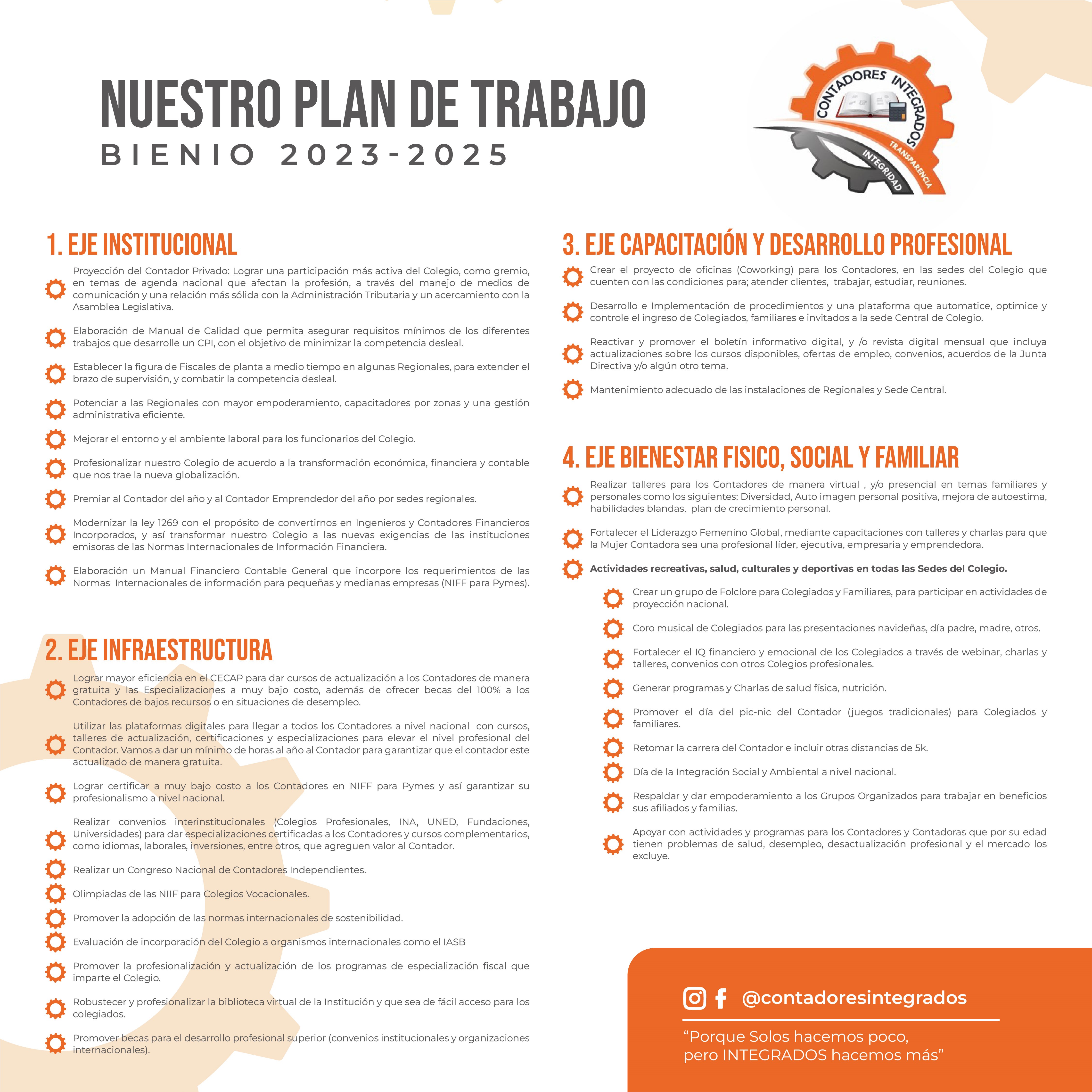 NUESTRO PLAN DE TRABAJO
BIENIO 2023-2025

CONTADORES INTEGRADOS
TRANSPARENCIA
INTEGRIDAD

1. EJE INSTITUCIONAL

Proyección del Contador Privado: Lograr una participación más activa del Colegio, como gremio, en temas de agenda nacional que afectan la profesión, a través del manejo de medios de comunicación y una relación más sólida con la Administración Tributaria y un acercamiento con la Asamblea Legislativa.

Elaboración de Manual de Calidad que permita asegurar requisitos mínimos de los diferentes trabajos que desarrolle un CPI, con el objetivo de minimizar la competencia desleal.

Establecer la figura de Fiscales de planta a medio tiempo en algunas Regionales, para extender el brazo de supervisión, y combatir la competencia desleal.

Potenciar a las Regionales con mayor empoderamiento, capacitadores por zonas y una gestión administrativa eficiente.

Mejorar el entorno y el ambiente laboral para los funcionarios del Colegio.

Profesionalizar nuestro Colegio de acuerdo a la transformación económica, financiera y contable que nos trae la nueva globalización.

Premiar al Contador del año y al Contador Emprendedor del año por sedes regionales.

Modernizar la ley 1269 con el propósito de convertirnos en Ingenieros y Contadores Financieros Incorporados, y así transformar nuestro Colegio a las nuevas exigencias de las instituciones emisoras de las Normas Internacionales de Información Financiera.

Elaboración un Manual Financiero Contable General que incorpore los requerimientos de las Normas Internacionales de información para pequeñas y medianas empresas (NIFF para Pymes).

2. EJE INFRAESTRUCTURA

Lograr mayor eficiencia en el CECAP para dar cursos de actualización a los Contadores de manera gratuita y las Especializaciones a muy bajo costo, además de ofrecer becas del 100% a los Contadores de bajos recursos o en situaciones de desempleo.

Utilizar las plataformas digitales para llegar a todos los Contadores a nivel nacional con cursos, talleres de actualización, certificaciones y especializaciones para elevar el nivel profesional del Contador. Vamos a dar un mínimo de horas al año al Contador para garantizar que el contador este actualizado de manera gratuita.

Lograr certificar a muy bajo costo a los Contadores en NIFF para Pymes y así garantizar su profesionalismo a nivel nacional.

Realizar convenios interinstitucionales (Colegios Profesionales, INA, UNED, Fundaciones, Universidades) para dar especializaciones certificadas a los Contadores y cursos complementarios, como idiomas, laborales, inversiones, entre otros, que agreguen valor al Contador.

Realizar un Congreso Nacional de Contadores Independientes.

Olimpiadas de las NIIF para Colegios Vocacionales.

Promover la adopción de las normas internacionales de sostenibilidad.

Evaluación de incorporación del Colegio a organismos internacionales como el IASB

Promover la profesionalización y actualización de los programas de especialización fiscal que imparte el Colegio.

Robustecer y profesionalizar la biblioteca virtual de la Institución y que sea de fácil acceso para los colegiados.

Promover becas para el desarrollo profesional superior (convenios institucionales y organizaciones internacionales).

3. EJE CAPACITACIÓN Y DESARROLLO PROFESIONAL

Crear el proyecto de oficinas (Coworking) para los Contadores, en las sedes del Colegio que cuenten con las condiciones para; atender clientes, trabajar, estudiar, reuniones.

Desarrollo e Implementación de procedimientos y una plataforma que automatice, optimice y controle el ingreso de Colegiados, familiares e invitados a la sede Central de Colegio.

Reactivar y promover el boletín informativo digital, y /o revista digital mensual que incluya actualizaciones sobre los cursos disponibles, ofertas de empleo, convenios, acuerdos de la Junta Directiva y/o algún otro tema.

Mantenimiento adecuado de las instalaciones de Regionales y Sede Central.

4. EJE BIENESTAR FISICO, SOCIAL Y FAMILIAR

Realizar talleres para los Contadores de manera virtual , y/o presencial en temas familiares y personales como los siguientes: Diversidad, Auto imagen personal positiva, mejora de autoestima, habilidades blandas, plan de crecimiento personal.

Fortalecer el Liderazgo Femenino Global, mediante capacitaciones con talleres y charlas para que la Mujer Contadora sea una profesional líder, ejecutiva, empresaria y emprendedora.

Actividades recreativas, salud, culturales y deportivas en todas las Sedes del Colegio.

Crear un grupo de Folclore para Colegiados y Familiares, para participar en actividades de proyección nacional.

Coro musical de Colegiados para las presentaciones navideñas, día padre, madre, otros.

Fortalecer el IQ financiero y emocional de los Colegiados a través de webinar, charlas y talleres, convenios con otros Colegios profesionales.

Generar programas y Charlas de salud física, nutrición.

Promover el día del pic-nic del Contador (juegos tradicionales) para Colegiados y familiares.

Retomar la carrera del Contador e incluir otras distancias de 5k.

Día de la Integración Social y Ambiental a nivel nacional.

Respaldar y dar empoderamiento a los Grupos Organizados para trabajar en beneficios sus afiliados y familias.

Apoyar con actividades y programas para los Contadores y Contadoras que por su edad tienen problemas de salud, desempleo, desactualización profesional y el mercado los excluye.

@contadoresintegrados

"Porque Solos hacemos poco,
pero INTEGRADOS hacemos más"